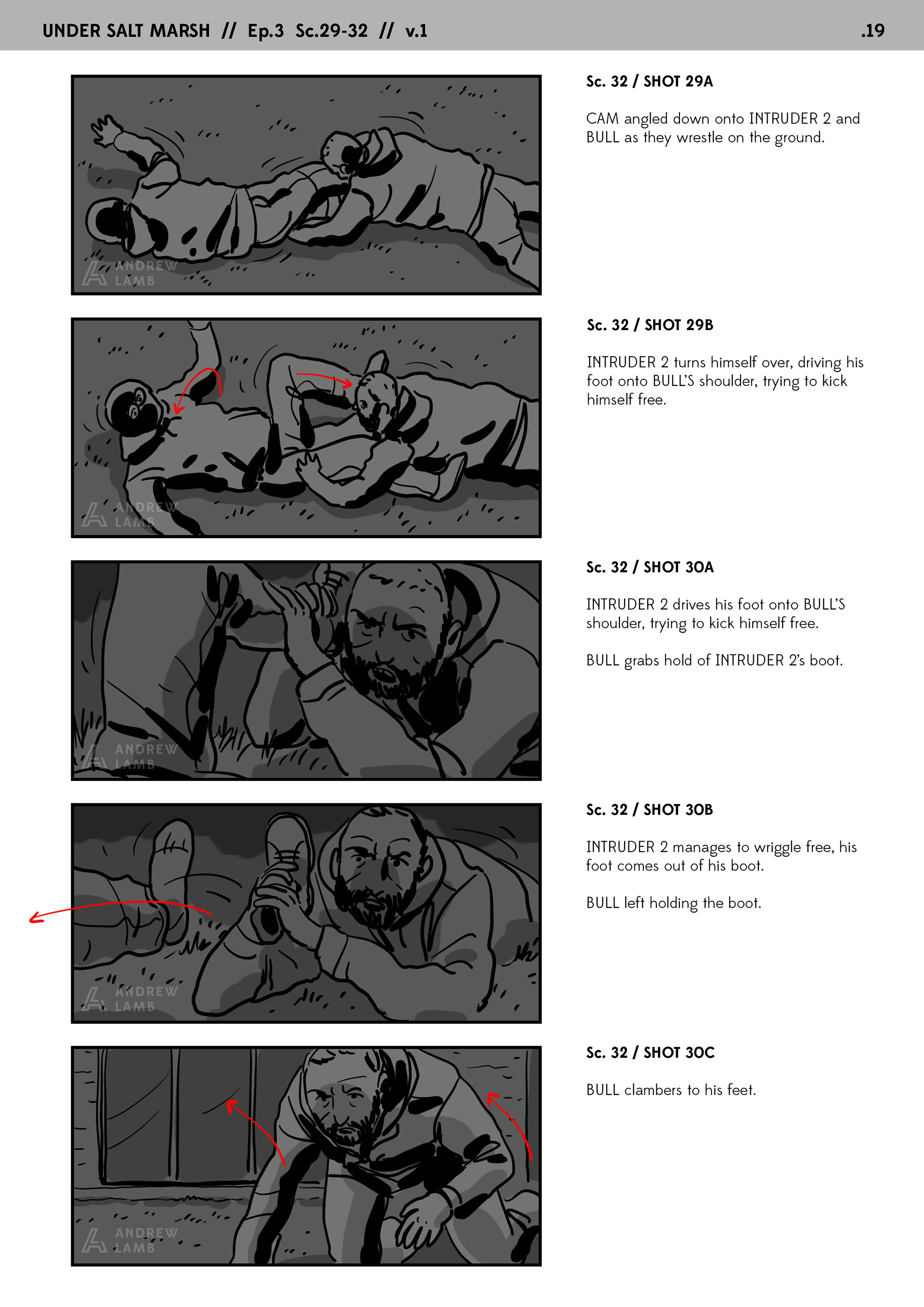 UNDER SALT MARSH // Ep.3 Sc.29-32 // v.1 .19

Sc. 32 / SHOT 29A

CAM angled down onto INTRUDER 2 and BULL as they wrestle on the ground.

Sc. 32 / SHOT 29B

INTRUDER 2 turns himself over, driving his foot onto BULL'S shoulder, trying to kick himself free.

Sc. 32 / SHOT 30A

INTRUDER 2 drives his foot onto BULL'S shoulder, trying to kick himself free.

BULL grabs hold of INTRUDER 2's boot.

Sc. 32 / SHOT 30B

INTRUDER 2 manages to wriggle free, his foot comes out of his boot.

BULL left holding the boot.

Sc. 32 / SHOT 30C

BULL clambers to his feet.

ANDREW LAMB